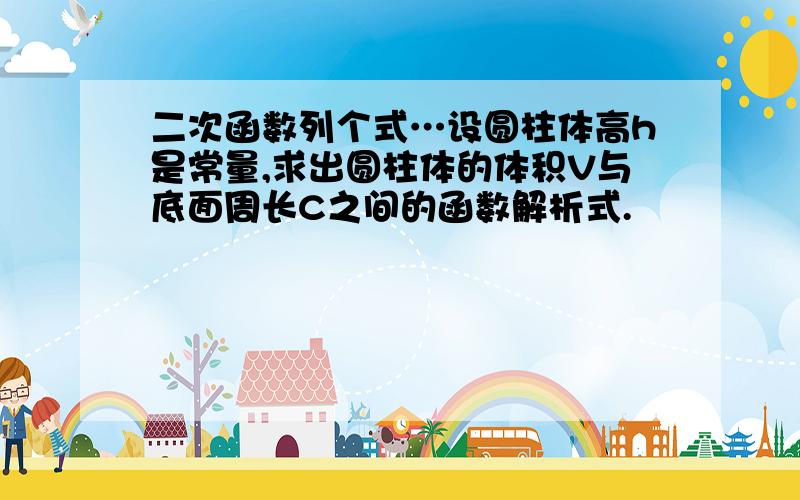 二次函数列个式…设圆柱体高h是常量,求出圆柱体的体积V与底面周长C之间的函数解析式.